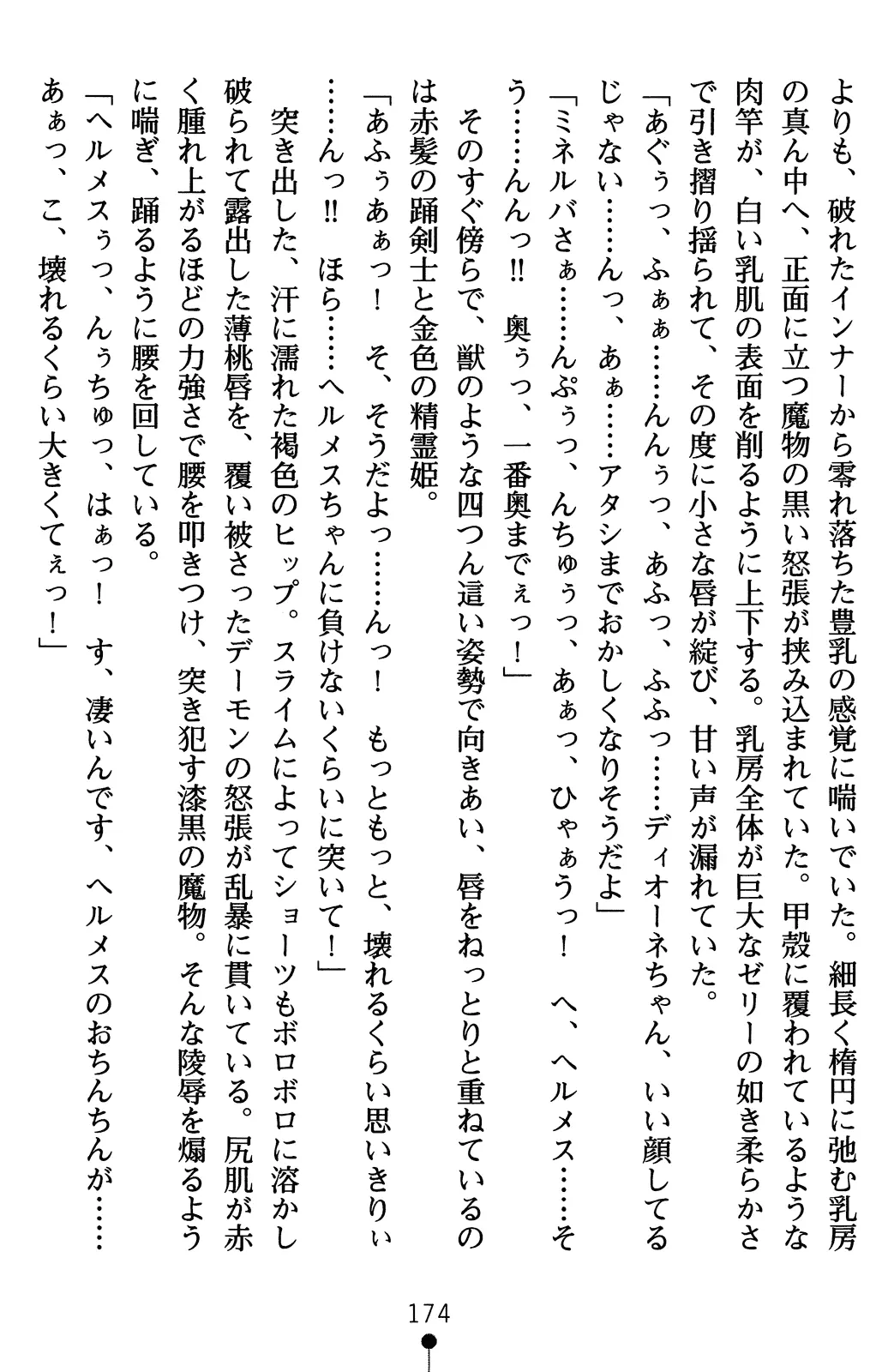 よりも、破れたインナーから零れ落ちた豊乳の感覚に喘いでいた。細長く楕円に弛む乳房の真ん中へ、正面に立つ魔物の黒い怒張が挟み込まれていた。甲殻に覆われているような肉竿が、白い乳肌の表面を削るように上下する。乳房全体が巨大なゼリーの如き柔らかさで引き摺り揺られて、その度に小さな唇が綻び、甘い声が漏れていた。

「あぐぅっ、ふぁぁ……んんぅっ、あふっ、ふふっ……ディオーネちゃん、いい顔してるじゃない……んっ、あぁ……アタシまでおかしくなりそうだよ」

「ミネルバさぁ……んぷぅっ、んちゅぅっ、あぁっ、ひゃぁうっ！　へ、ヘルメス……そう……んんっ!!　奥ぅっ、一番奥までぇっ！」

そのすぐ傍らで、獣のような四つん這い姿勢で向きあい、唇をねっとりと重ねているのは赤髪の踊剣士と金色の精霊姫。

「あふぅあぁっ！　そ、そうだよっ……んっ！　もっともっと、壊れるくらい思いきりぃ……んっ!!　ほら……ヘルメスちゃんに負けないくらいに突いて！」

突き出した、汗に濡れた褐色のヒップ。スライムによってショーツもボロボロに溶かし破られて露出した薄桃唇を、覆い被さったデーモンの怒張が乱暴に貫いている。尻肌が赤く腫れ上がるほどの力強さで腰を叩きつけ、突き犯す漆黒の魔物。そんな陵辱を煽るように喘ぎ、踊るように腰を回している。

「ヘルメスぅっ、んぅちゅっ、はぁっ！　す、凄いんです、ヘルメスのおちんちんが……あぁっ、こ、壊れるくらい大きくてぇっ！」

174